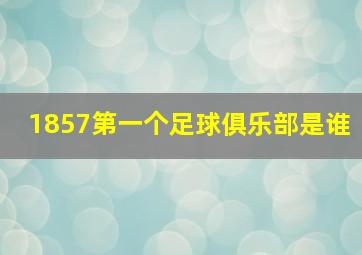 1857第一个足球俱乐部是谁